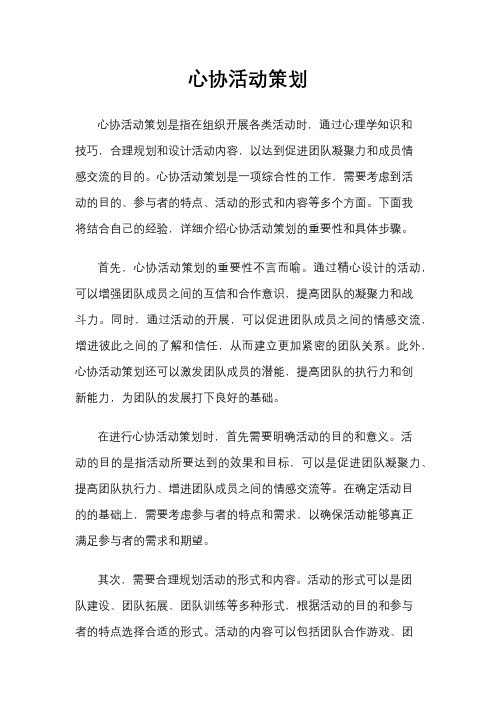 心协活动策划

心协活动策划是指在组织开展各类活动时，通过心理学知识和技巧，合理规划和设计活动内容，以达到促进团队凝聚力和成员情感交流的目的。心协活动策划是一项综合性的工作，需要考虑到活动的目的、参与者的特点、活动的形式和内容等多个方面。下面我将结合自己的经验，详细介绍心协活动策划的重要性和具体步骤。

首先，心协活动策划的重要性不言而喻。通过精心设计的活动，可以增强团队成员之间的互信和合作意识，提高团队的凝聚力和战斗力。同时，通过活动的开展，可以促进团队成员之间的情感交流，增进彼此之间的了解和信任，从而建立更加紧密的团队关系。此外，心协活动策划还可以激发团队成员的潜能，提高团队的执行力和创新能力，为团队的发展打下良好的基础。

在进行心协活动策划时，首先需要明确活动的目的和意义。活动的目的是指活动所要达到的效果和目标，可以是促进团队凝聚力、提高团队执行力、增进团队成员之间的情感交流等。在确定活动目的的基础上，需要考虑参与者的特点和需求，以确保活动能够真正满足参与者的需求和期望。

其次，需要合理规划活动的形式和内容。活动的形式可以是团队建设、团队拓展、团队训练等多种形式，根据活动的目的和参与者的特点选择合适的形式。活动的内容可以包括团队合作游戏、团